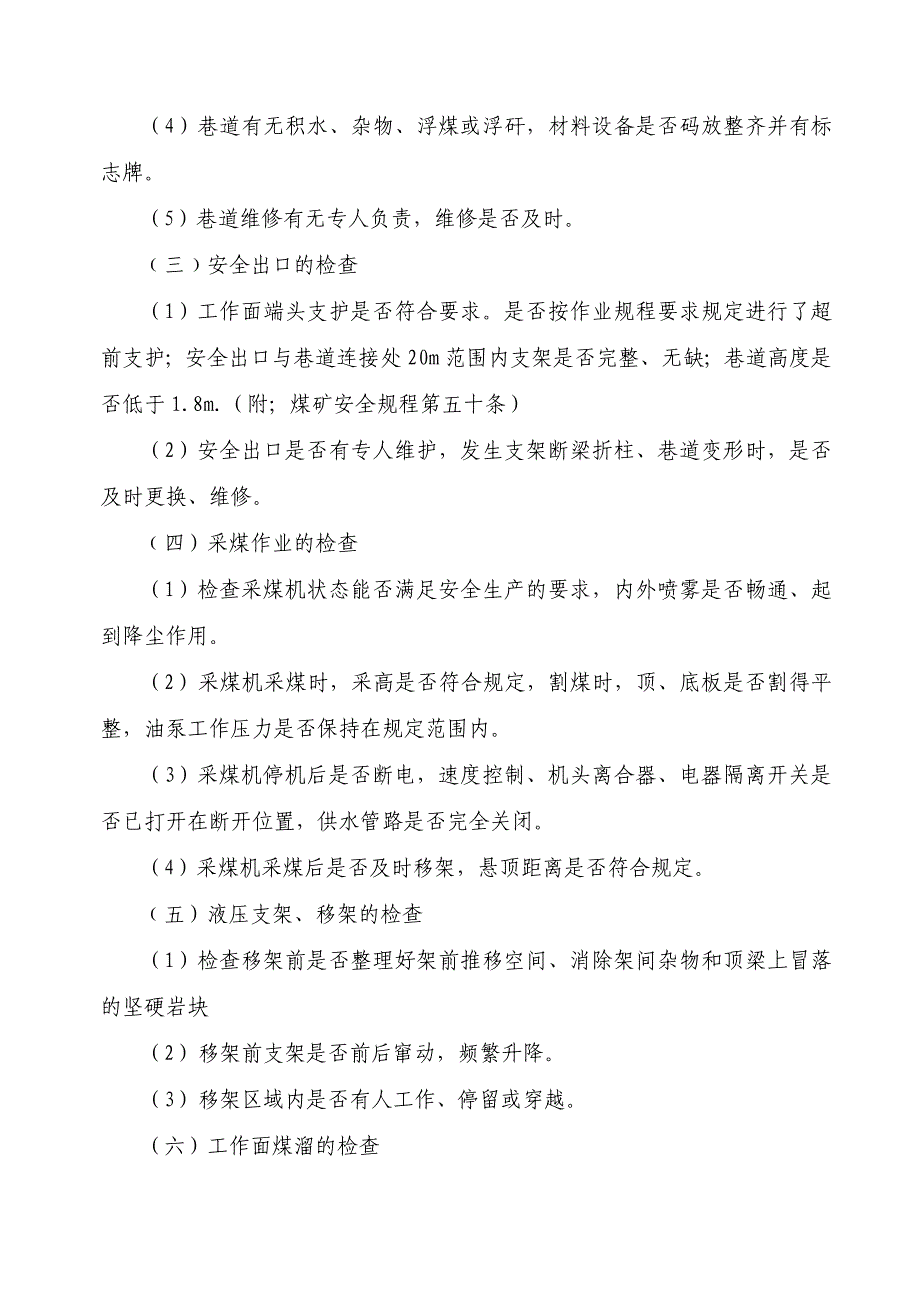 （4）巷道有无积水、杂物、浮煤或浮矸，材料设备是否码放整齐并有标志牌。

（5）巷道维修有无专人负责，维修是否及时。

（三）安全出口的检查

（1）工作面端头支护是否符合要求。是否按作业规程要求规定进行了超前支护；安全出口与巷道连接处20m范围内支架是否完整、无缺；巷道高度是否低于1.8m.（附；煤矿安全规程第五十条）

（2）安全出口是否有专人维护，发生支架断梁折柱、巷道变形时，是否及时更换、维修。

（四）采煤作业的检查

（1）检查采煤机状态能否满足安全生产的要求，内外喷雾是否畅通、起到降尘作用。

（2）采煤机采煤时，采高是否符合规定，割煤时，顶、底板是否割得平整，油泵工作压力是否保持在规定范围内。

（3）采煤机停机后是否断电，速度控制、机头离合器、电器隔离开关是否已打开在断开位置，供水管路是否完全关闭。

（4）采煤机采煤后是否及时移架，悬顶距离是否符合规定。

（五）液压支架、移架的检查

（1）检查移架前是否整理好架前推移空间、消除架间杂物和顶梁上冒落的坚硬岩块

（2）移架前支架是否前后窜动，频繁升降。

（3）移架区域内是否有人工作、停留或穿越。

（六）工作面煤溜的检查